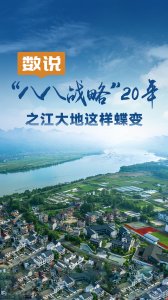 数说

“八八战略”20年

之江大地这样蝶变